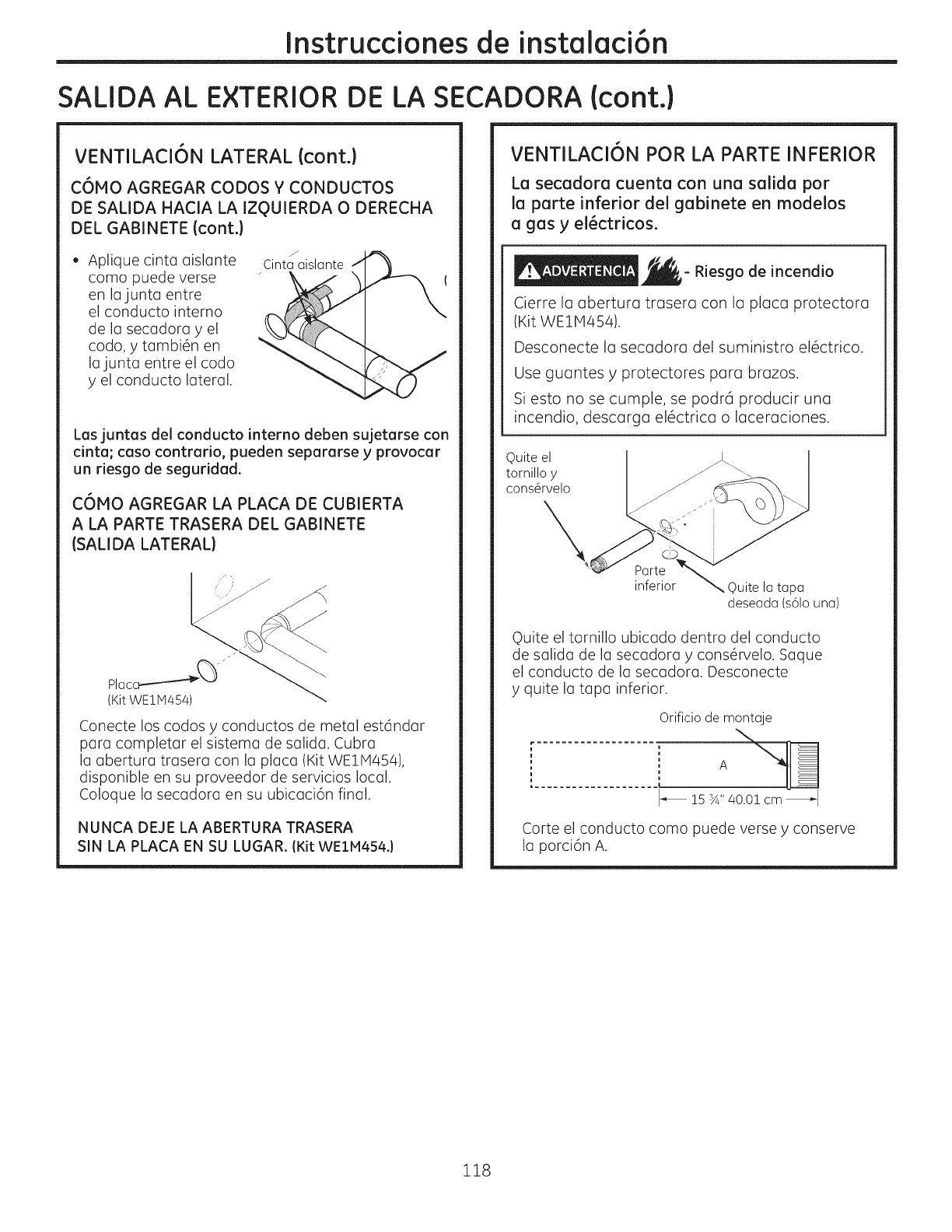 Instrucciones de instalación

SALIDA AL EXTERIOR DE LA SECADORA (cont.)

VENTILACIÓN LATERAL (cont.)

CÓMO AGREGAR CODOS Y CONDUCTOS DE SALIDA HACIA LA IZQUIERDA O DERECHA DEL GABINETE (cont.)

• Aplique cinta aislante como puede verse en la junta entre el conducto interno de la secadora y el codo, y también en la junta entre el codo y el conducto lateral.

Cinta aislante

Las juntas del conducto interno deben sujetarse con cinta; caso contrario, pueden separarse y provocar un riesgo de seguridad.

CÓMO AGREGAR LA PLACA DE CUBIERTA A LA PARTE TRASERA DEL GABINETE (SALIDA LATERAL)

Placa
(Kit WE1M454)

Conecte los codos y conductos de metal estándar para completar el sistema de salida. Cubra la abertura trasera con la placa (Kit WE1M454), disponible en su proveedor de servicios local. Coloque la secadora en su ubicación final.

NUNCA DEJE LA ABERTURA TRASERA SIN LA PLACA EN SU LUGAR. (Kit WE1M454.)

VENTILACIÓN POR LA PARTE INFERIOR

La secadora cuenta con una salida por la parte inferior del gabinete en modelos a gas y eléctricos.

ADVERTENCIA - Riesgo de incendio

Cierre la abertura trasera con la placa protectora (Kit WE1M454).

Desconecte la secadora del suministro eléctrico.

Use guantes y protectores para brazos.

Si esto no se cumple, se podrá producir una incendio, descarga eléctrica o laceraciones.

Quite el tornillo y consérvelo

Parte inferior

Quite la tapa deseada (sólo una)

Quite el tornillo ubicado dentro del conducto de salida de la secadora y consérvelo. Saque el conducto de la secadora. Desconecte y quite la tapa inferior.

Orificio de montaje

A

15 ¾" 40.01 cm

Corte el conducto como puede verse y conserve la porción A.

118